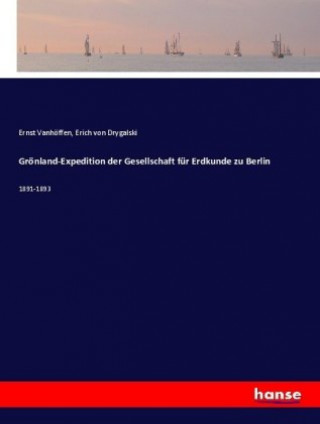 Ernst Vanhöffen, Erich von Drygalski

Grönland-Expedition der Gesellschaft für Erdkunde zu Berlin

1891-1893

hanse